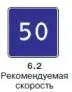 50

6.2
Рекомендуемая скорость